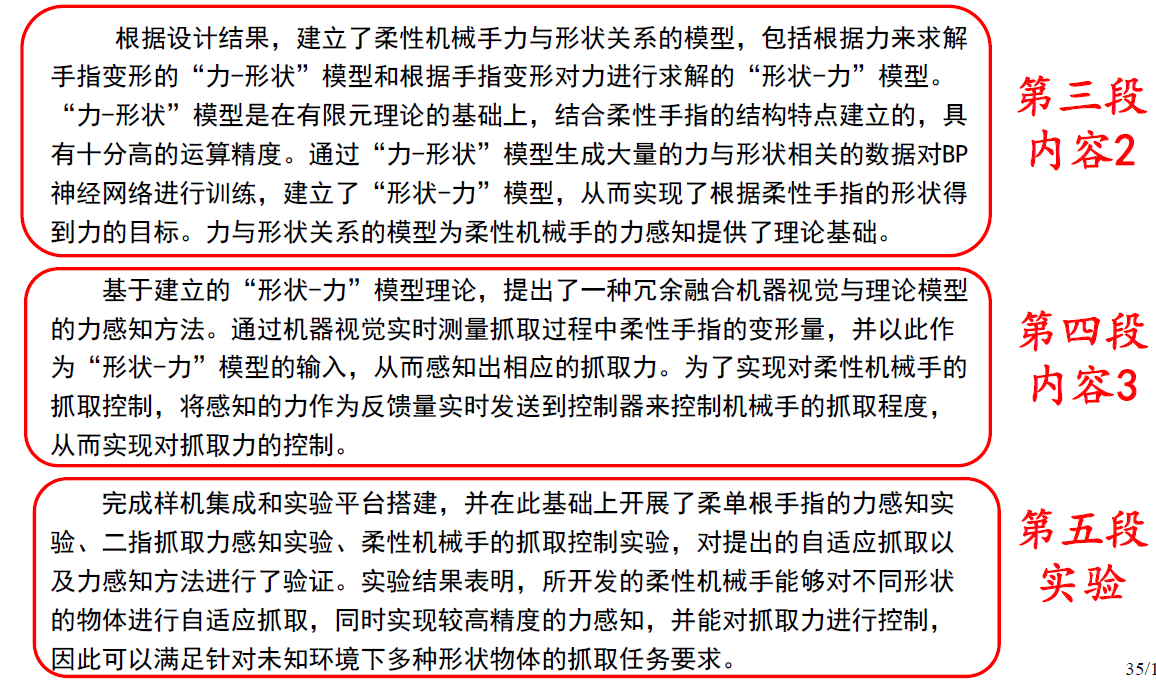 根据设计结果，建立了柔性机械手力与形状关系的模型，包括根据力来求解手指变形的“力-形状”模型和根据手指变形对力进行求解的“形状-力”模型。“力-形状”模型是在有限元理论的基础上，结合柔性手指的结构特点建立的，具有十分高的运算精度。通过“力-形状”模型生成大量的力与形状相关的数据对BP神经网络进行训练，建立了“形状-力”模型，从而实现了根据柔性手指的形状得到力的目标。力与形状关系的模型为柔性机械手的力感知提供了理论基础。

第三段
内容2

基于建立的“形状-力”模型理论，提出了一种冗余融合机器视觉与理论模型的力感知方法。通过机器视觉实时测量抓取过程中柔性手指的变形量，并以此作为“形状-力”模型的输入，从而感知出相应的抓取力。为了实现对柔性机械手的抓取控制，将感知的力作为反馈量实时发送到控制器来控制机械手的抓取程度，从而实现对抓取力的控制。

第四段
内容3

完成样机集成和实验平台搭建，并在此基础上开展了柔单根手指的力感知实验、二指抓取力感知实验、柔性机械手的抓取控制实验，对提出的自适应抓取以及力感知方法进行了验证。实验结果表明，所开发的柔性机械手能够对不同形状的物体进行自适应抓取，同时实现较高精度的力感知，并能对抓取力进行控制，因此可以满足针对未知环境下多种形状物体的抓取任务要求。

第五段
实验

35/1